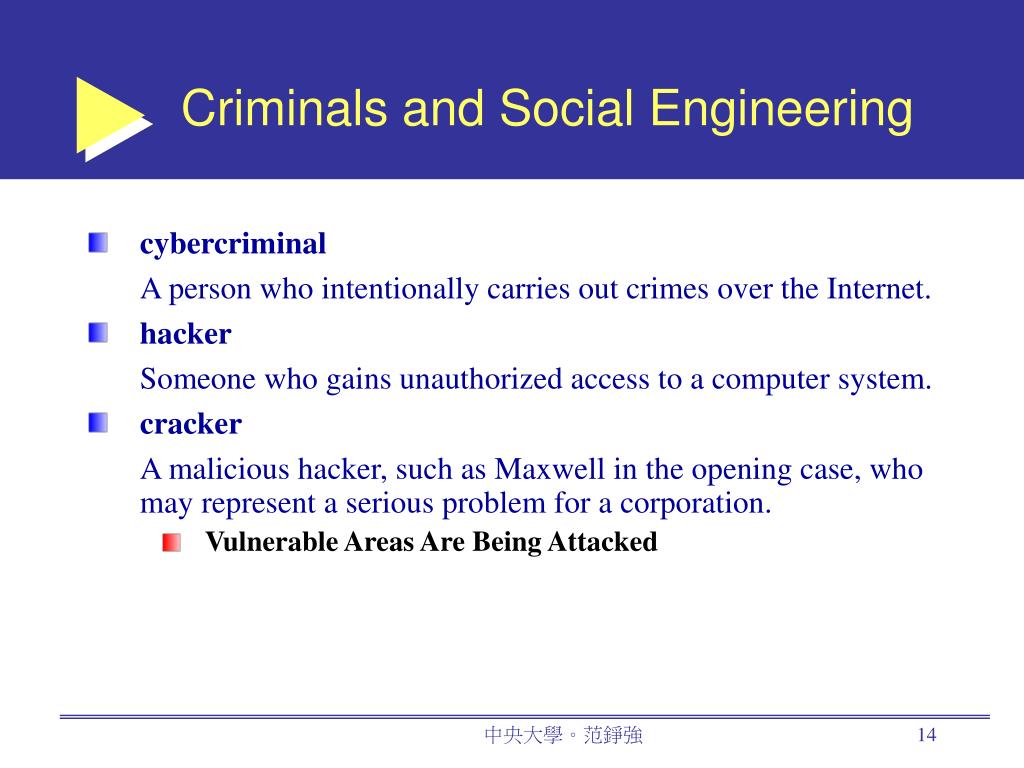 Criminals and Social Engineering

cybercriminal

A person who intentionally carries out crimes over the Internet.

hacker

Someone who gains unauthorized access to a computer system.

cracker

A malicious hacker, such as Maxwell in the opening case, who may represent a serious problem for a corporation.

Vulnerable Areas Are Being Attacked

中央大學。范錚強

14